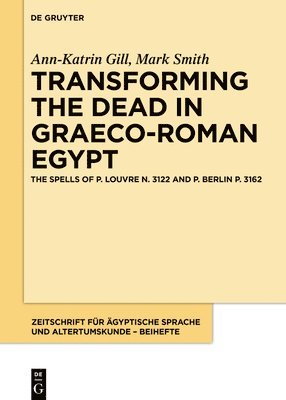 DE GRUYTER

Ann-Katrin Gill, Mark Smith

TRANSFORMING THE DEAD IN GRAECO-ROMAN EGYPT

THE SPELLS OF P. LOUVRE N. 3122 AND P. BERLIN P. 3162

ZEITSCHRIFT FÜR ÄGYPTISCHE SPRACHE UND ALTERTUMSKUNDE – BEIHEFTE

DE G